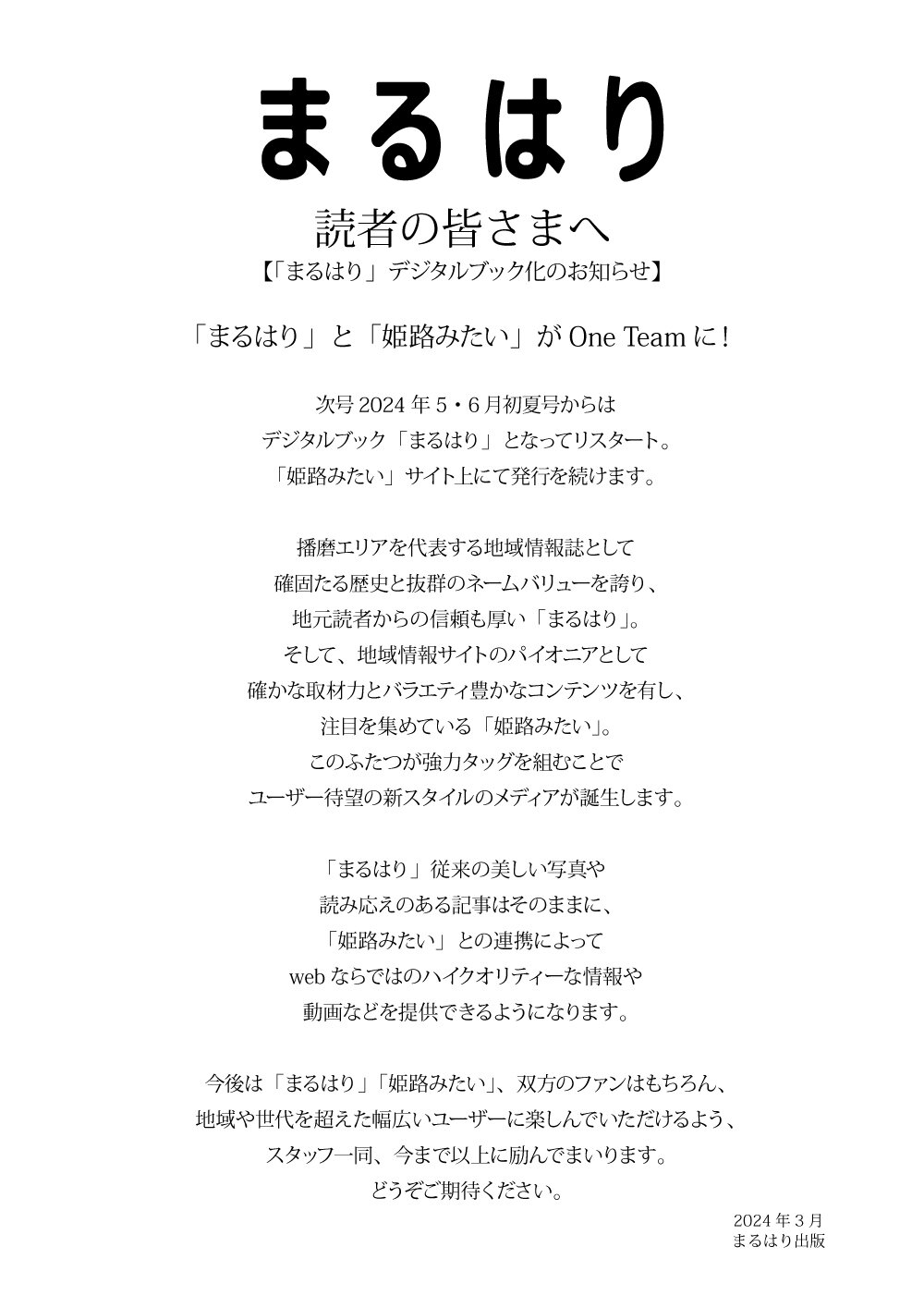 まるはり

読者の皆さまへ
【「まるはり」デジタルブック化のお知らせ】

「まるはり」と「姫路みたい」が One Team に！

次号 2024 年 5・6 月初夏号からは
デジタルブック「まるはり」となってリスタート。
「姫路みたい」サイト上にて発行を続けます。

播磨エリアを代表する地域情報誌として
確固たる歴史と抜群のネームバリューを誇り、
地元読者からの信頼も厚い「まるはり」。
そして、地域情報サイトのパイオニアとして
確かな取材力とバラエティ豊かなコンテンツを有し、
注目を集めている「姫路みたい」。
このふたつが強力タッグを組むことで
ユーザー待望の新スタイルのメディアが誕生します。

「まるはり」従来の美しい写真や
読み応えのある記事はそのままに、
「姫路みたい」との連携によって
web ならではのハイクオリティーな情報や
動画などを提供できるようになります。

今後は「まるはり」「姫路みたい」、双方のファンはもちろん、
地域や世代を超えた幅広いユーザーに楽しんでいただけるよう、
スタッフ一同、今まで以上に励んでまいります。
どうぞご期待ください。

2024 年 3 月
まるはり出版